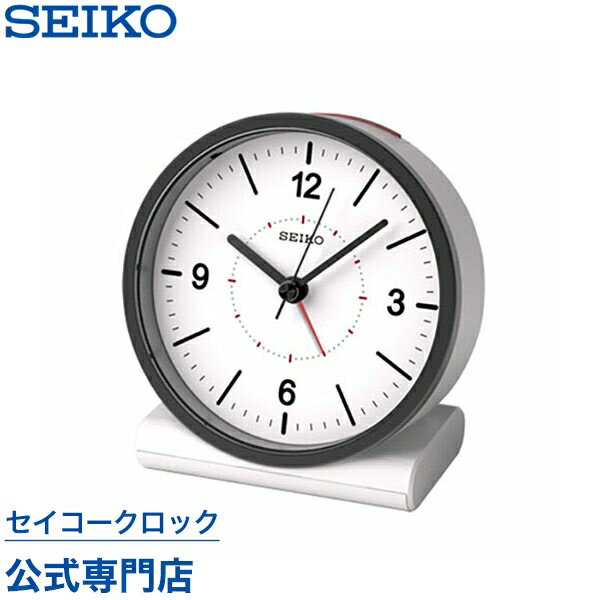 SEIKO

12
SEIKO
9
3
6

セイコークロック
公式専門店